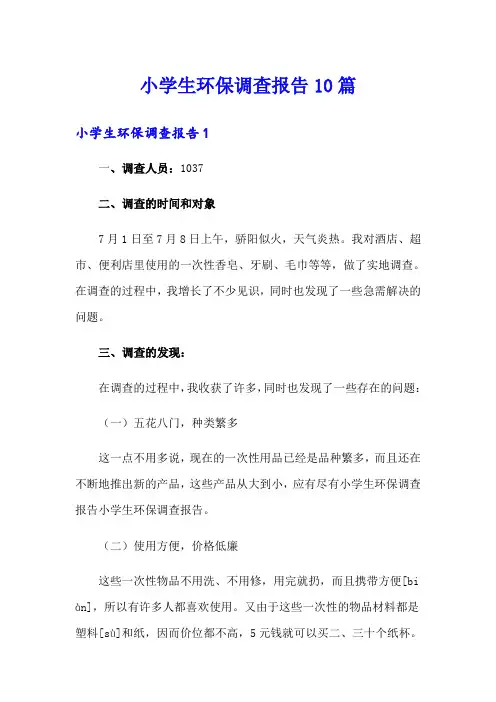 小学生环保调查报告10篇

小学生环保调查报告1

一、调查人员：1037

二、调查的时间和对象

7月1日至7月8日上午，骄阳似火，天气炎热。我对酒店、超市、便利店里使用的一次性香皂、牙刷、毛巾等等，做了实地调查。在调查的过程中，我增长了不少见识，同时也发现了一些急需解决的问题。

三、调查的发现：

在调查的过程中，我收获了许多，同时也发现了一些存在的问题：

（一）五花八门，种类繁多

这一点不用多说，现在的一次性用品已经是品种繁多，而且还在不断地推出新的产品，这些产品从大到小，应有尽有小学生环保调查报告小学生环保调查报告。

（二）使用方便，价格低廉

这些一次性物品不用洗、不用修，用完就扔，而且携带方便[biàn]，所以有许多人都喜欢使用。又由于这些一次性的物品材料都是塑料[sù]和纸，因而价位都不高，5元钱就可以买二、三十个纸杯。